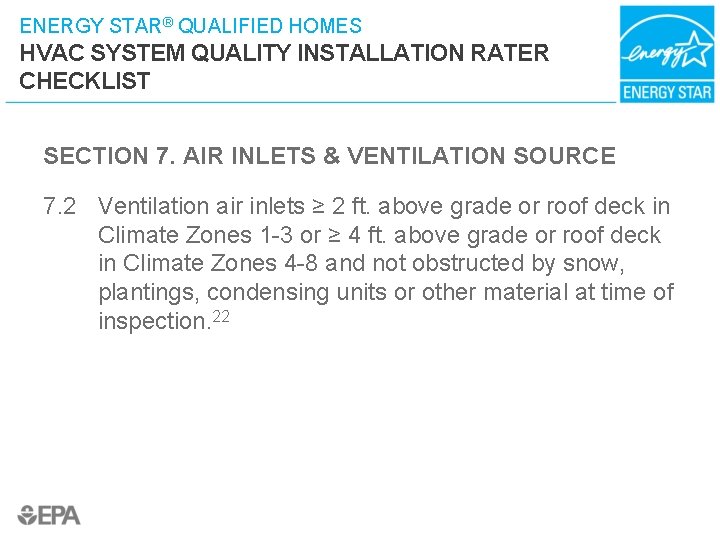 ENERGY STAR® QUALIFIED HOMES
HVAC SYSTEM QUALITY INSTALLATION RATER CHECKLIST

energy
ENERGY STAR

SECTION 7. AIR INLETS & VENTILATION SOURCE

7.2 Ventilation air inlets ≥ 2 ft. above grade or roof deck in Climate Zones 1-3 or ≥ 4 ft. above grade or roof deck in Climate Zones 4-8 and not obstructed by snow, plantings, condensing units or other material at time of inspection.$^{22}$

EPA